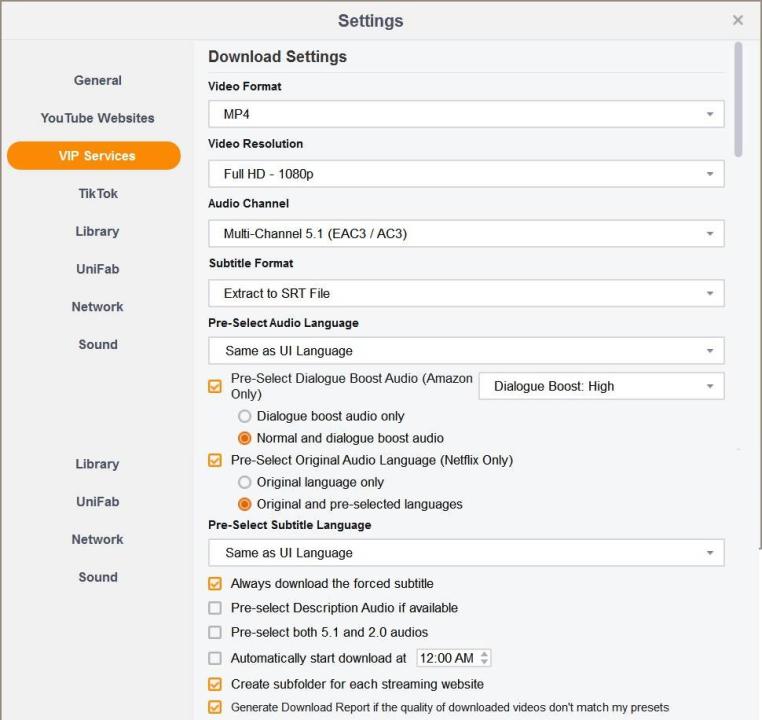 Settings

×

General

YouTube Websites

VIP Services

TikTok

Library

UniFab

Network

Sound

Library

UniFab

Network

Sound

Download Settings

Video Format

MP4

Video Resolution

Full HD - 1080p

Audio Channel

Multi-Channel 5.1 (EAC3 / AC3)

Subtitle Format

Extract to SRT File

Pre-Select Audio Language

Same as UI Language

Pre-Select Dialogue Boost Audio (Amazon Only)

Dialogue Boost: High

Dialogue boost audio only

Normal and dialogue boost audio

Pre-Select Original Audio Language (Netflix Only)

Original language only

Original and pre-selected languages

Pre-Select Subtitle Language

Same as UI Language

Always download the forced subtitle

Pre-select Description Audio if available

Pre-select both 5.1 and 2.0 audios

Automatically start download at 12:00 AM

Create subfolder for each streaming website

Generate Download Report if the quality of downloaded videos don't match my presets